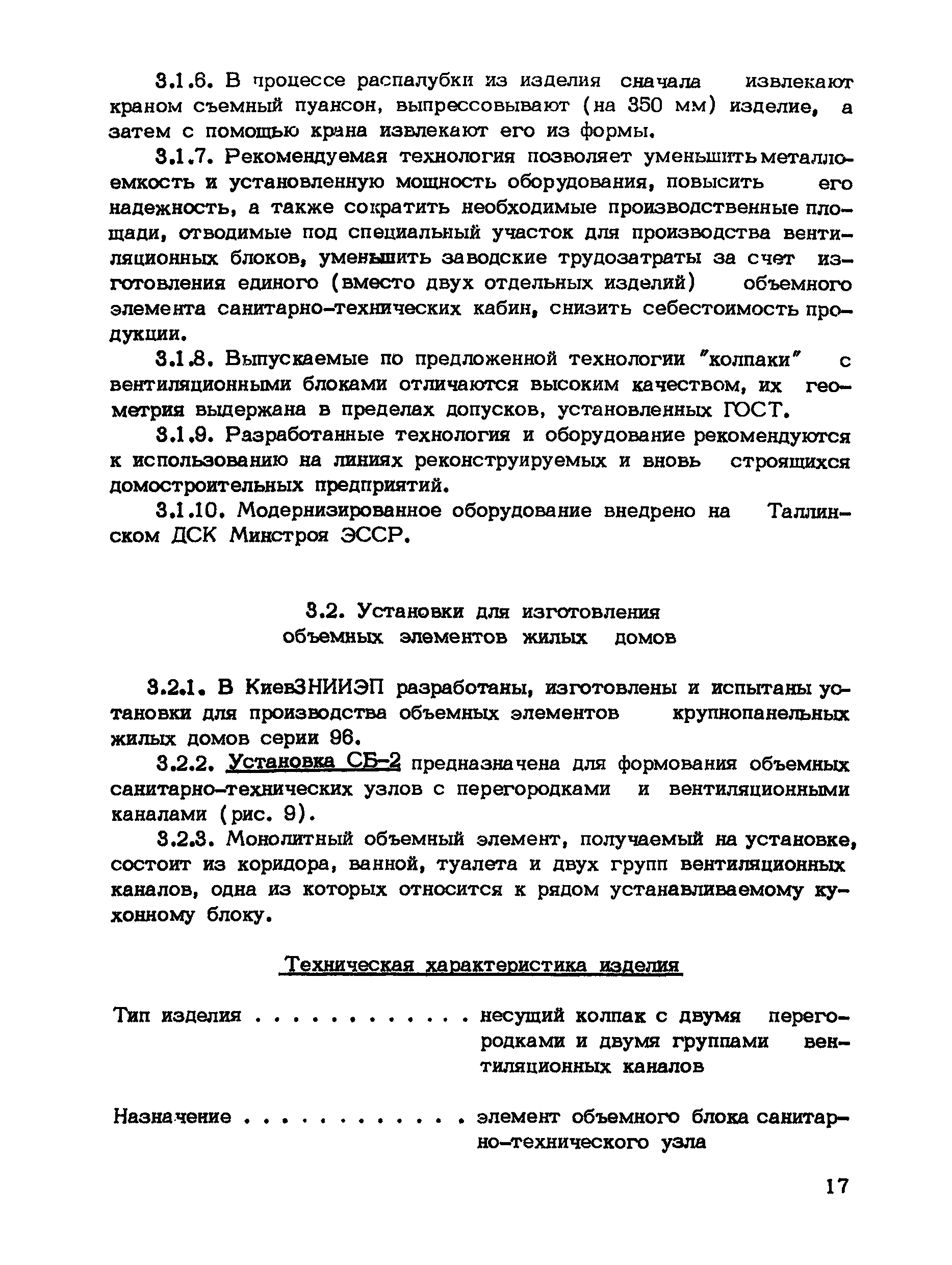 3.1.6. В процессе распалубки из изделия сначала извлекают краном съемный пуансон, выпрессовывают (на 350 мм) изделие, а затем с помощью крана извлекают его из формы.

3.1.7. Рекомендуемая технология позволяет уменьшить металлоемкость и установленную мощность оборудования, повысить его надежность, а также сократить необходимые производственные площади, отводимые под специальный участок для производства вентиляционных блоков, уменьшить заводские трудозатраты за счет изготовления единого (вместо двух отдельных изделий) объемного элемента санитарно-технических кабин, снизить себестоимость продукции.

3.1.8. Выпускаемые по предложенной технологии "колпаки" с вентиляционными блоками отличаются высоким качеством, их геометрия выдержана в пределах допусков, установленных ГОСТ.

3.1.9. Разработанные технология и оборудование рекомендуются к использованию на линиях реконструируемых и вновь строящихся домостроительных предприятий.

3.1.10. Модернизированное оборудование внедрено на Таллинском ДСК Минстроя ЭССР.

3.2. Установки для изготовления объемных элементов жилых домов

3.2.1. В КиевЗНИИЭП разработаны, изготовлены и испытаны установки для производства объемных элементов крупнопанельных жилых домов серии 96.

3.2.2. Установка СБ-2 предназначена для формования объемных санитарно-технических узлов с перегородками и вентиляционными каналами (рис. 9).

3.2.3. Монолитный объемный элемент, получаемый на установке, состоит из коридора, ванной, туалета и двух групп вентиляционных каналов, одна из которых относится к рядом устанавливаемому кухонному блоку.

Техническая характеристика изделия

Тип изделия . . . . . . . . . . . несущий колпак с двумя перегородками и двумя группами вентиляционных каналов

Назначение . . . . . . . . . . . элемент объемного блока санитарно-технического узла

17